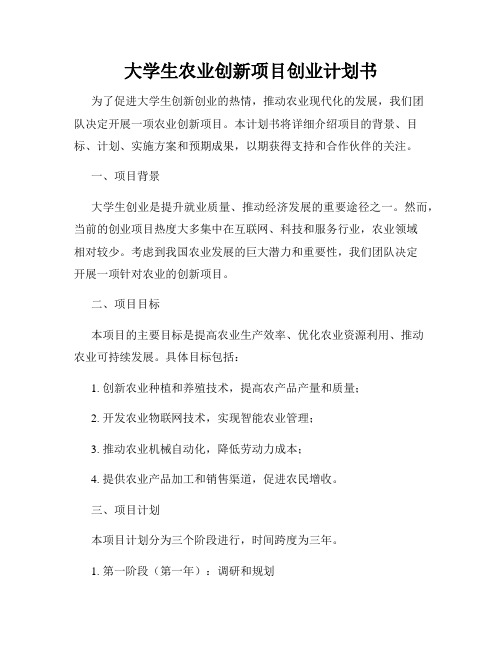 大学生农业创新项目创业计划书

为了促进大学生创新创业的热情，推动农业现代化的发展，我们团队决定开展一项农业创新项目。本计划书将详细介绍项目的背景、目标、计划、实施方案和预期成果，以期获得支持和合作伙伴的关注。

一、项目背景

大学生创业是提升就业质量、推动经济发展的重要途径之一。然而，当前的创业项目热度大多集中在互联网、科技和服务行业，农业领域相对较少。考虑到我国农业发展的巨大潜力和重要性，我们团队决定开展一项针对农业的创新项目。

二、项目目标

本项目的主要目标是提高农业生产效率、优化农业资源利用、推动农业可持续发展。具体目标包括：

1. 创新农业种植和养殖技术，提高农产品产量和质量；

2. 开发农业物联网技术，实现智能农业管理；

3. 推动农业机械自动化，降低劳动力成本；

4. 提供农业产品加工和销售渠道，促进农民增收。

三、项目计划

本项目计划分为三个阶段进行，时间跨度为三年。

1. 第一阶段（第一年）：调研和规划